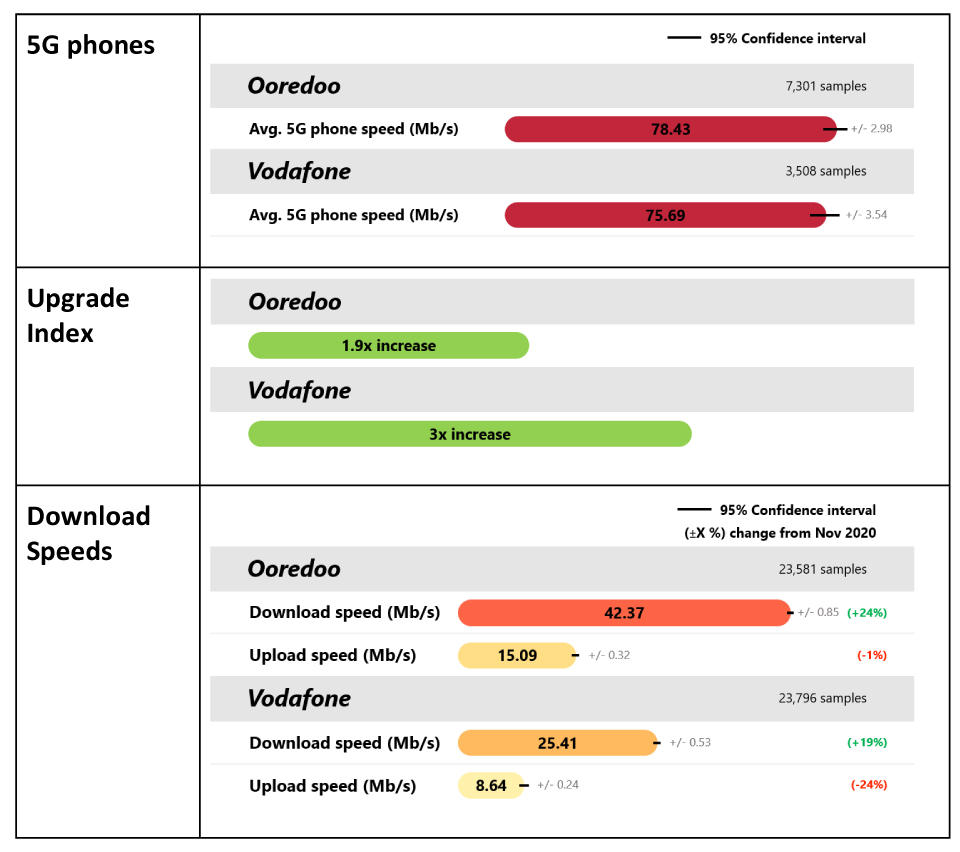 5G phones

95% Confidence interval

Ooredoo

7,301 samples

Avg. 5G phone speed (Mb/s) 78.43 +/- 2.98

Vodafone

3,508 samples

Avg. 5G phone speed (Mb/s) 75.69 +/- 3.54

Upgrade Index

Ooredoo

1.9x increase

Vodafone

3x increase

Download Speeds

95% Confidence interval

(±X %) change from Nov 2020

Ooredoo

23,581 samples

Download speed (Mb/s) 42.37 +/- 0.85 (+24%)

Upload speed (Mb/s) 15.09 +/- 0.32 (-1%)

Vodafone

23,796 samples

Download speed (Mb/s) 25.41 +/- 0.53 (+19%)

Upload speed (Mb/s) 8.64 +/- 0.24 (-24%)